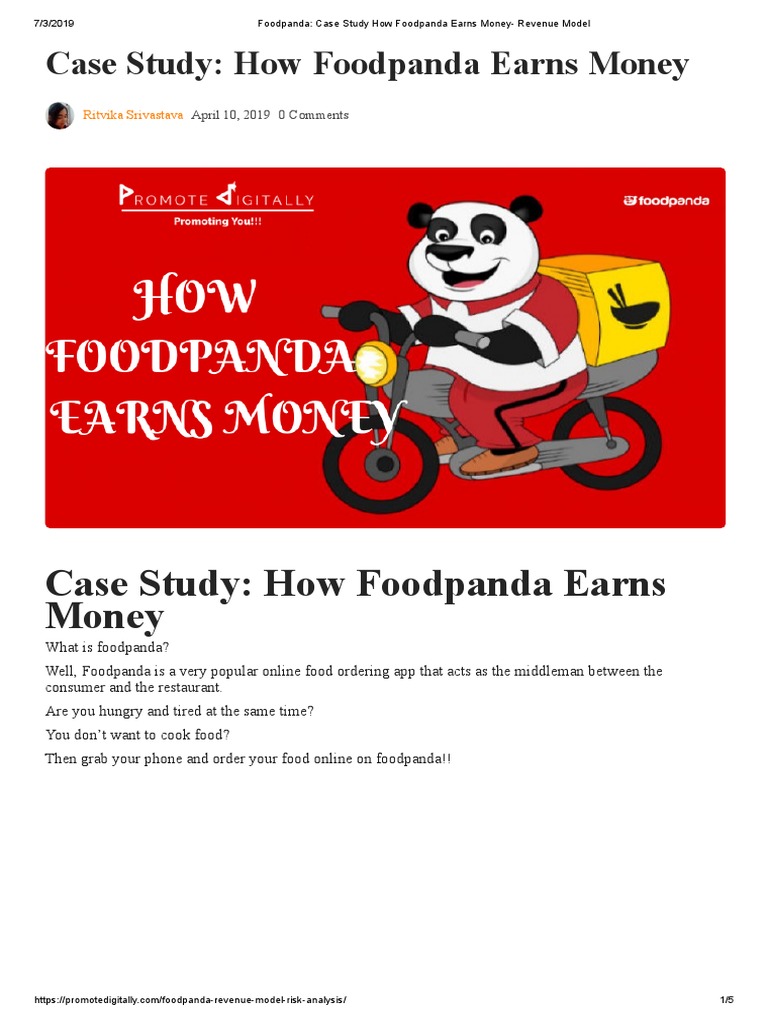 7/3/2019 Foodpanda: Case Study How Foodpanda Earns Money- Revenue Model

Case Study: How Foodpanda Earns Money

Ritvika Srivastava April 10, 2019 0 Comments

PROMOTE DIGITALLY
Promoting You!!!

foodpanda

HOW FOODPANDA EARNS MONEY

Case Study: How Foodpanda Earns Money

What is foodpanda?

Well, Foodpanda is a very popular online food ordering app that acts as the middleman between the consumer and the restaurant.

Are you hungry and tired at the same time?

You don't want to cook food?

Then grab your phone and order your food online on foodpanda!!

https://promotedigitally.com/foodpanda-revenue-model-risk-analysis/ 1/5